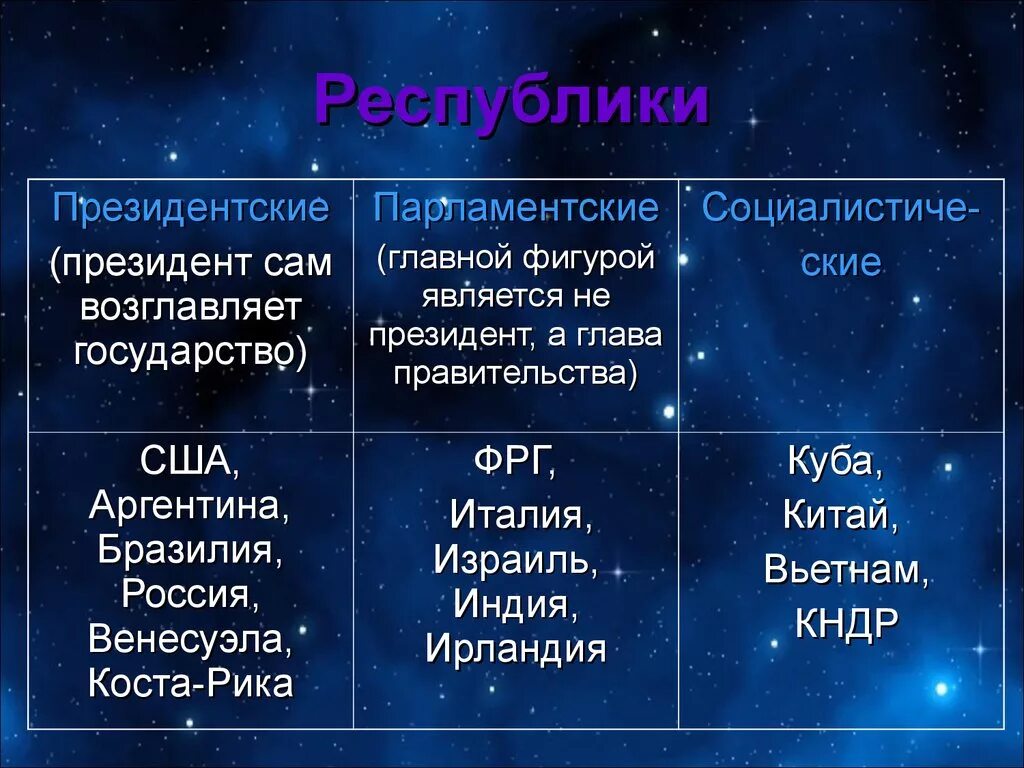 Республики

| Президентские (президент сам возглавляет государство) | Парламентские (главной фигурой является не президент, а глава правительства) | Социалистические |
|---|---|---|
| США, Аргентина, Бразилия, Россия, Венесуэла, Коста-Рика | ФРГ, Италия, Израиль, Индия, Ирландия | Куба, Китай, Вьетнам, КНДР |